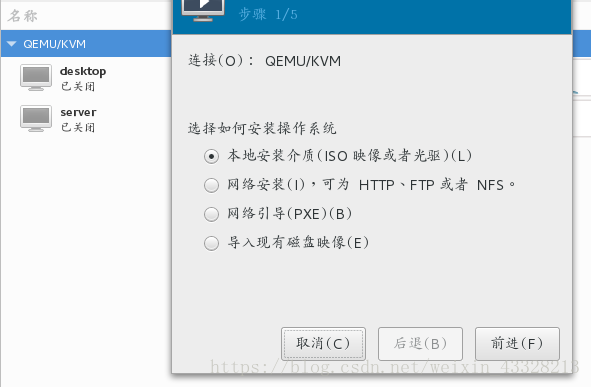 名称

QEMU/KVM

desktop
已关闭

server
已关闭

步骤 1/5

连接(O)： QEMU/KVM

选择如何安装操作系统

本地安装介质(ISO 映像或者光驱)(L)

网络安装(I)，可为 HTTP、FTP 或者 NFS。

网络引导(PXE)(B)

导入现有磁盘映像(E)

取消(C)

后退(B)

前进(F)

https://blog.csdn.net/weixin_43328213